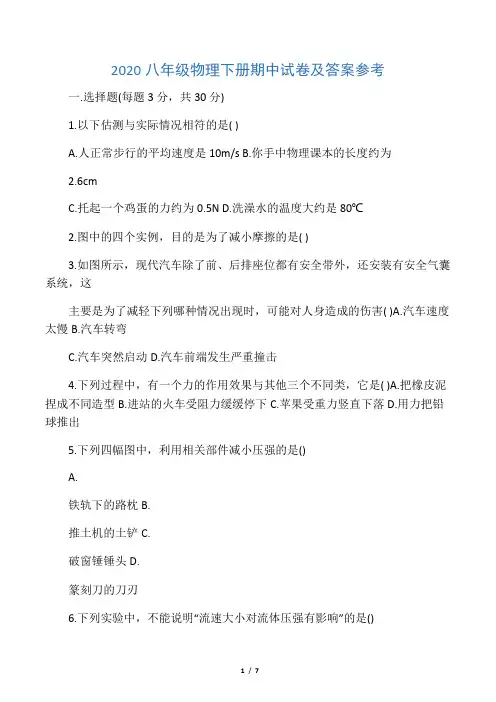 2020 八年级物理下册期中试卷及答案参考

一.选择题(每题 3 分，共 30 分)

1.以下估测与实际情况相符的是( )

A.人正常步行的平均速度是 10m/s B.你手中物理课本的长度约为

2.6cm

C.托起一个鸡蛋的力约为 0.5N D.洗澡水的温度大约是 80℃

2.图中的四个实例，目的是为了减小摩擦的是( )

3.如图所示，现代汽车除了前、后排座位都有安全带外，还安装有安全气囊系统，这

主要是为了减轻下列哪种情况出现时，可能对人身造成的伤害( )A.汽车速度太慢 B.汽车转弯

C.汽车突然启动 D.汽车前端发生严重撞击

4.下列过程中，有一个力的作用效果与其他三个不同类，它是( )A.把橡皮泥捏成不同造型 B.进站的火车受阻力缓缓停下 C.苹果受重力竖直下落 D.用力把铅球推出

5.下列四幅图中，利用相关部件减小压强的是()

A.

铁轨下的路枕 B.

推土机的土铲 C.

破窗锤锤头 D.

篆刻刀的刀刃

6.下列实验中，不能说明“流速大小对流体压强有影响”的是()

1 / 7